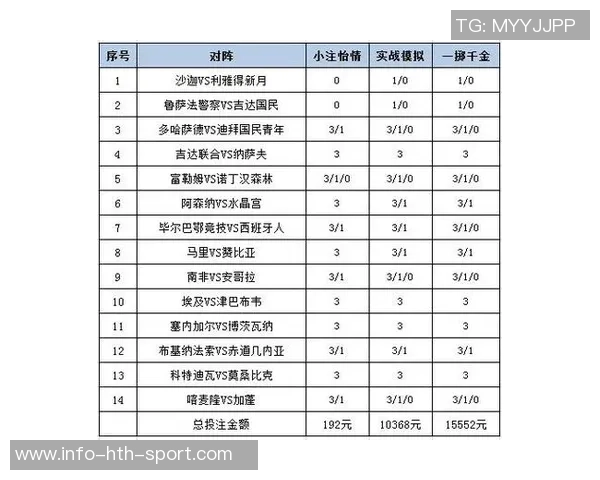 TG: MYYJJPP

| 序号 | 对阵 | 小注怡情 | 实战模拟 | 一掷千金 |
|---|---|---|---|---|
| 1 | 沙迦VS利雅得新月 | 0 | 1/0 | 1/0 |
| 2 | 鲁萨法警察VS吉达国民 | 0 | 1/0 | 1/0 |
| 3 | 多哈萨德VS迪拜国民青年 | 3/1 | 3/1/0 | 3/1/0 |
| 4 | 吉达联合VS纳萨夫 | 3 | 3 | 3 |
| 5 | 富勒姆VS诺丁汉森林 | 3/1/0 | 3/1/0 | 3/1/0 |
| 6 | 阿森纳VS水晶宫 | 3 | 3/1 | 3/1 |
| 7 | 毕尔巴鄂竞技VS西班牙人 | 3/1 | 3/1 | 3/1/0 |
| 8 | 马里VS赞比亚 | 3 | 3/1 | 3/1 |
| 9 | 南非VS安哥拉 | 3/1 | 3/1/0 | 3/1/0 |
| 10 | 埃及VS津巴布韦 | 3 | 3 | 3 |
| 11 | 塞内加尔VS博茨瓦纳 | 3 | 3 | 3 |
| 12 | 布基纳法索VS赤道几内亚 | 3/1 | 3/1 | 3/1 |
| 13 | 科特迪瓦VS莫桑比克 | 3 | 3 | 3 |
| 14 | 喀麦隆VS加蓬 | 3/1 | 3/1/0 | 3/1/0 |
| | 总投注金额 | 192元 | 10368元 | 15552元 |

www.info-hth-sport.com